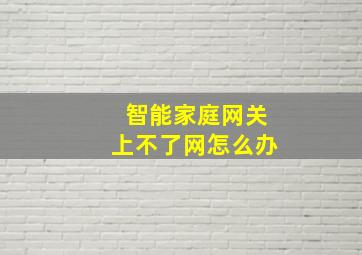 智能家庭网关
上不了网怎么办